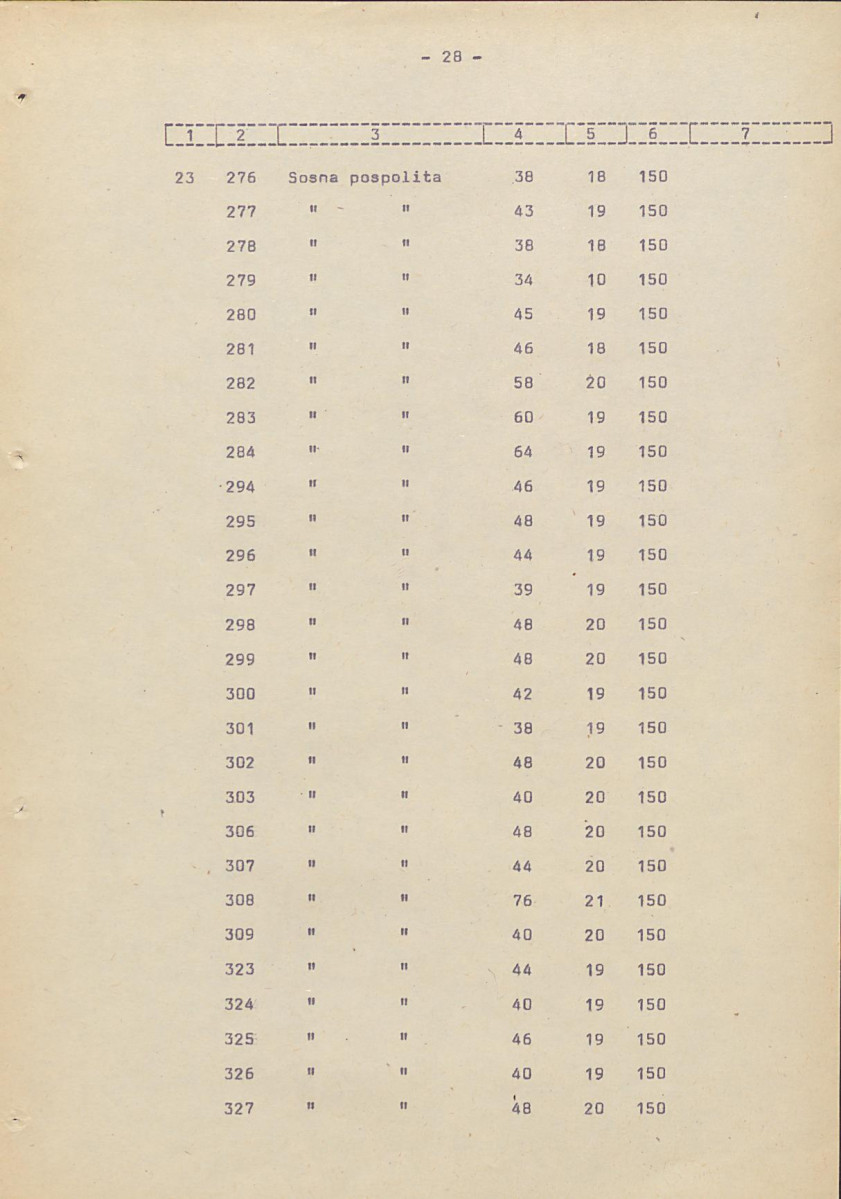 - 28 -

| 1 | 2 | 3 | 4 | 5 | 6 | 7 |
|---|---|---|---|---|---|---|
| 23 | 276 | Sosna pospolita | 38 | 18 | 150 | |
| | 277 | " " | 43 | 19 | 150 | |
| | 278 | " " | 38 | 18 | 150 | |
| | 279 | " " | 34 | 10 | 150 | |
| | 280 | " " | 45 | 19 | 150 | |
| | 281 | " " | 46 | 18 | 150 | |
| | 282 | " " | 58 | 20 | 150 | |
| | 283 | " " | 60 | 19 | 150 | |
| | 284 | " " | 64 | 19 | 150 | |
| | 294 | " " | 46 | 19 | 150 | |
| | 295 | " " | 48 | 19 | 150 | |
| | 296 | " " | 44 | 19 | 150 | |
| | 297 | " " | 39 | 19 | 150 | |
| | 298 | " " | 48 | 20 | 150 | |
| | 299 | " " | 48 | 20 | 150 | |
| | 300 | " " | 42 | 19 | 150 | |
| | 301 | " " | 38 | 19 | 150 | |
| | 302 | " " | 48 | 20 | 150 | |
| | 303 | " " | 40 | 20 | 150 | |
| | 306 | " " | 48 | 20 | 150 | |
| | 307 | " " | 44 | 20 | 150 | |
| | 308 | " " | 76 | 21 | 150 | |
| | 309 | " " | 40 | 20 | 150 | |
| | 323 | " " | 44 | 19 | 150 | |
| | 324 | " " | 40 | 19 | 150 | |
| | 325 | " " | 46 | 19 | 150 | |
| | 326 | " " | 40 | 19 | 150 | |
| | 327 | " " | 48 | 20 | 150 | |